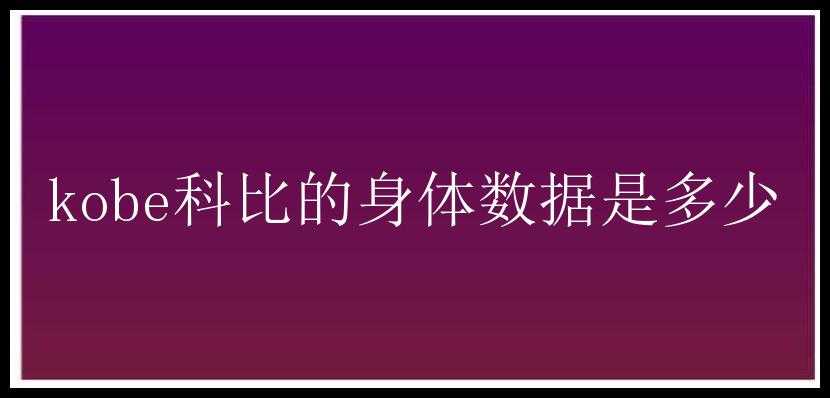 kobe科比的身体数据是多少